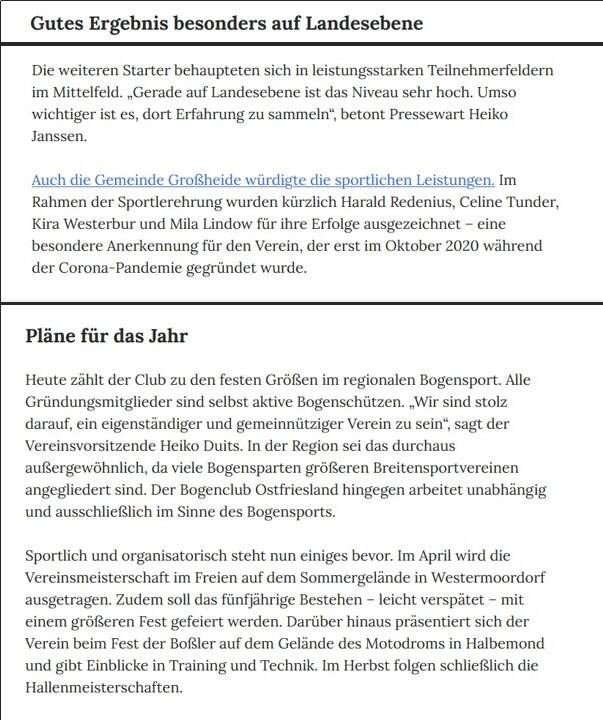 Gutes Ergebnis besonders auf Landesebene

Die weiteren Starter behaupteten sich in leistungsstarken Teilnehmerfeldern im Mittelfeld. „Gerade auf Landesebene ist das Niveau sehr hoch. Umso wichtiger ist es, dort Erfahrung zu sammeln“, betont Pressewart Heiko Janssen.

Auch die Gemeinde Großheide würdigte die sportlichen Leistungen. Im Rahmen der Sportlerehrung wurden kürzlich Harald Redenius, Celine Tunder, Kira Westerbur und Mila Lindow für ihre Erfolge ausgezeichnet – eine besondere Anerkennung für den Verein, der erst im Oktober 2020 während der Corona-Pandemie gegründet wurde.

Pläne für das Jahr

Heute zählt der Club zu den festen Größen im regionalen Bogensport. Alle Gründungsmitglieder sind selbst aktive Bogenschützen. „Wir sind stolz darauf, ein eigenständiger und gemeinnütziger Verein zu sein“, sagt der Vereinsvorsitzende Heiko Duits. In der Region sei das durchaus außergewöhnlich, da viele Bogensparten größeren Breitensportvereinen angegliedert sind. Der Bogenclub Ostfriesland hingegen arbeitet unabhängig und ausschließlich im Sinne des Bogensports.

Sportlich und organisatorisch steht nun einiges bevor. Im April wird die Vereinsmeisterschaft im Freien auf dem Sommergelände in Westermoordorf ausgetragen. Zudem soll das fünfjährige Bestehen – leicht verspätet – mit einem größeren Fest gefeiert werden. Darüber hinaus präsentiert sich der Verein beim Fest der Boßler auf dem Gelände des Motodroms in Halbemond und gibt Einblicke in Training und Technik. Im Herbst folgen schließlich die Hallenmeisterschaften.